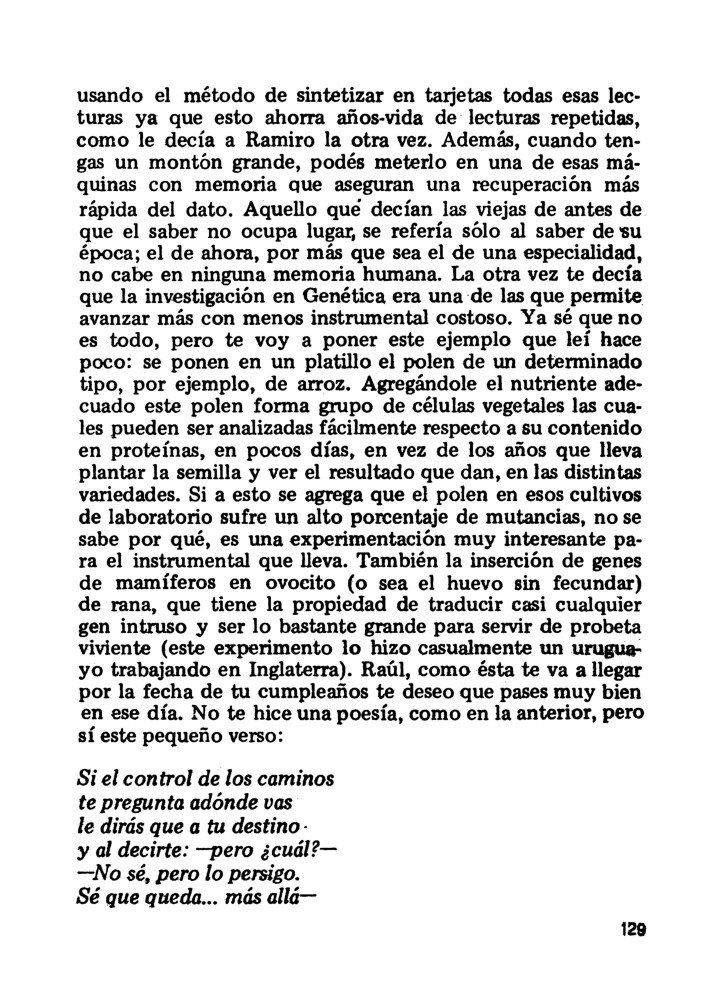 usando el método de sintetizar en tarjetas todas esas lecturas ya que esto ahorra años-vida de lecturas repetidas, como le decía a Ramiro la otra vez. Además, cuando tengas un montón grande, podés meterlo en una de esas máquinas con memoria que aseguran una recuperación más rápida del dato. Aquello qué decían las viejas de antes de que el saber no ocupa lugar, se refería sólo al saber de su época; el de ahora, por más que sea el de una especialidad, no cabe en ninguna memoria humana. La otra vez te decía que la investigación en Genética era una de las que permite avanzar más con menos instrumental costoso. Ya sé que no es todo, pero te voy a poner este ejemplo que leí hace poco: se ponen en un platillo el polen de un determinado tipo, por ejemplo, de arroz. Agregándole el nutriente adecuado este polen forma grupo de células vegetales las cuales pueden ser analizadas fácilmente respecto a su contenido en proteínas, en pocos días, en vez de los años que lleva plantar la semilla y ver el resultado que dan, en las distintas variedades. Si a esto se agrega que el polen en esos cultivos de laboratorio sufre un alto porcentaje de mutancias, no se sabe por qué, es una experimentación muy interesante para el instrumental que lleva. También la inserción de genes de mamíferos en ovocito (o sea el huevo sin fecundar) de rana, que tiene la propiedad de traducir casi cualquier gen intruso y ser lo bastante grande para servir de probeta viviente (este experimento lo hizo casualmente un uruguayo trabajando en Inglaterra). Raúl, como ésta te va a llegar por la fecha de tu cumpleaños te deseo que pases muy bien en ese día. No te hice una poesía, como en la anterior, pero sí este pequeño verso:

Si el control de los caminos
te pregunta adónde vas
le dirás que a tu destino
y al decirte: —pero ¿cuál?—
—No sé, pero lo persigo.
Sé que queda... más allá—

129